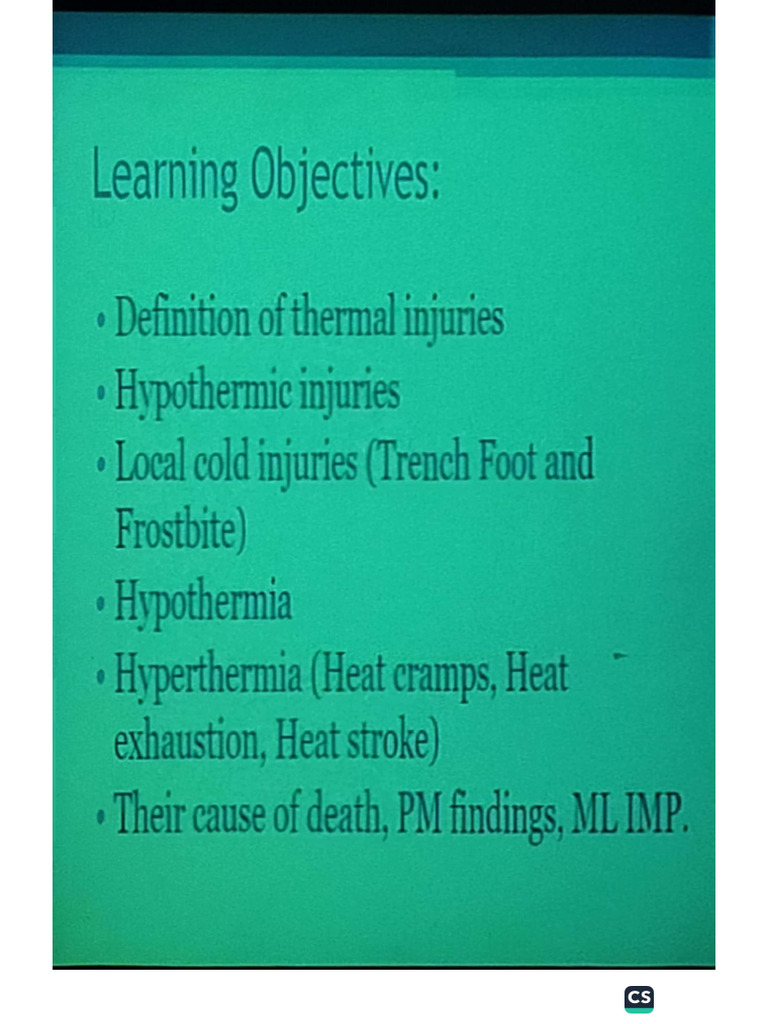 Learning Objectives:

• Definition of thermal injuries
• Hypothermic injuries
• Local cold injuries (Trench Foot and Frostbite)
• Hypothermia
• Hyperthermia (Heat cramps, Heat exhaustion, Heat stroke)
• Their cause of death, PM findings, ML IMP.

CS